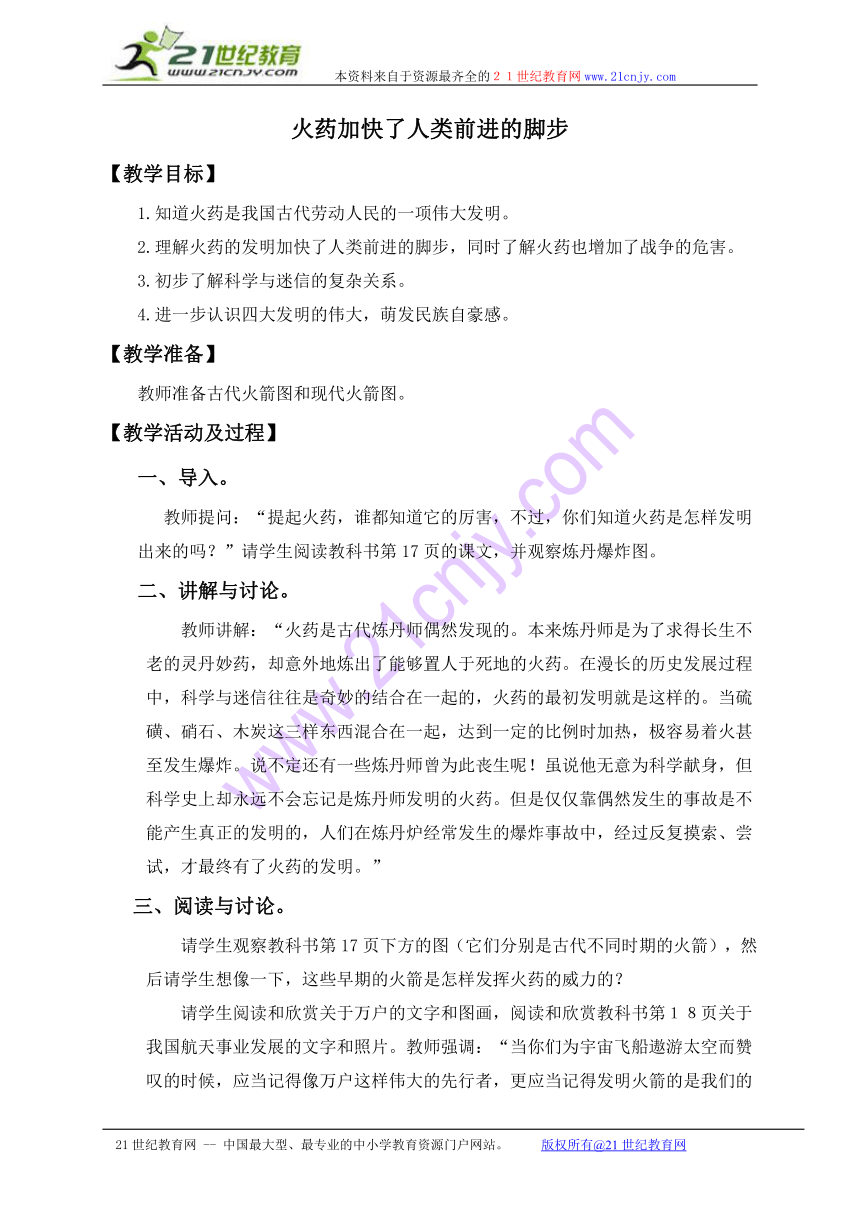 21世纪教育
www.21cnjy.com

本资料来自于资源最齐全的２１世纪教育网www.21cnjy.com

火药加快了人类前进的脚步

【教学目标】

1.知道火药是我国古代劳动人民的一项伟大发明。

2.理解火药的发明加快了人类前进的脚步，同时了解火药也增加了战争的危害。

3.初步了解科学与迷信的复杂关系。

4.进一步认识四大发明的伟大，萌发民族自豪感。

【教学准备】

教师准备古代火箭图和现代火箭图。

【教学活动及过程】

一、导入。

教师提问：“提起火药，谁都知道它的厉害，不过，你们知道火药是怎样发明出来的吗？”请学生阅读教科书第17页的课文，并观察炼丹爆炸图。

二、讲解与讨论。

教师讲解：“火药是古代炼丹师偶然发现的。本来炼丹师是为了求得长生不老的灵丹妙药，却意外地炼出了能够置人于死地的火药。在漫长的历史发展过程中，科学与迷信往往是奇妙的结合在一起的，火药的最初发明就是这样的。当硫磺、硝石、木炭这三样东西混合在一起，达到一定的比例时加热，极容易着火甚至发生爆炸。说不定还有一些炼丹师曾为此丧生呢！虽说他无意为科学献身，但科学史上却永远不会忘记是炼丹师发明的火药。但是仅仅靠偶然发生的事故是不能产生真正的发明的，人们在炼丹炉经常发生的爆炸事故中，经过反复摸索、尝试，才最终有了火药的发明。”

三、阅读与讨论。

请学生观察教科书第17页下方的图（它们分别是古代不同时期的火箭），然后请学生想像一下，这些早期的火箭是怎样发挥火药的威力的？

请学生阅读和欣赏关于万户的文字和图画，阅读和欣赏教科书第１８页关于我国航天事业发展的文字和照片。教师强调：“当你们为宇宙飞船遨游太空而赞叹的时候，应当记得像万户这样伟大的先行者，更应当记得发明火箭的是我们的

21世纪教育网 -- 中国最大型、最专业的中小学教育资源门户网站。 版权所有@21世纪教育网